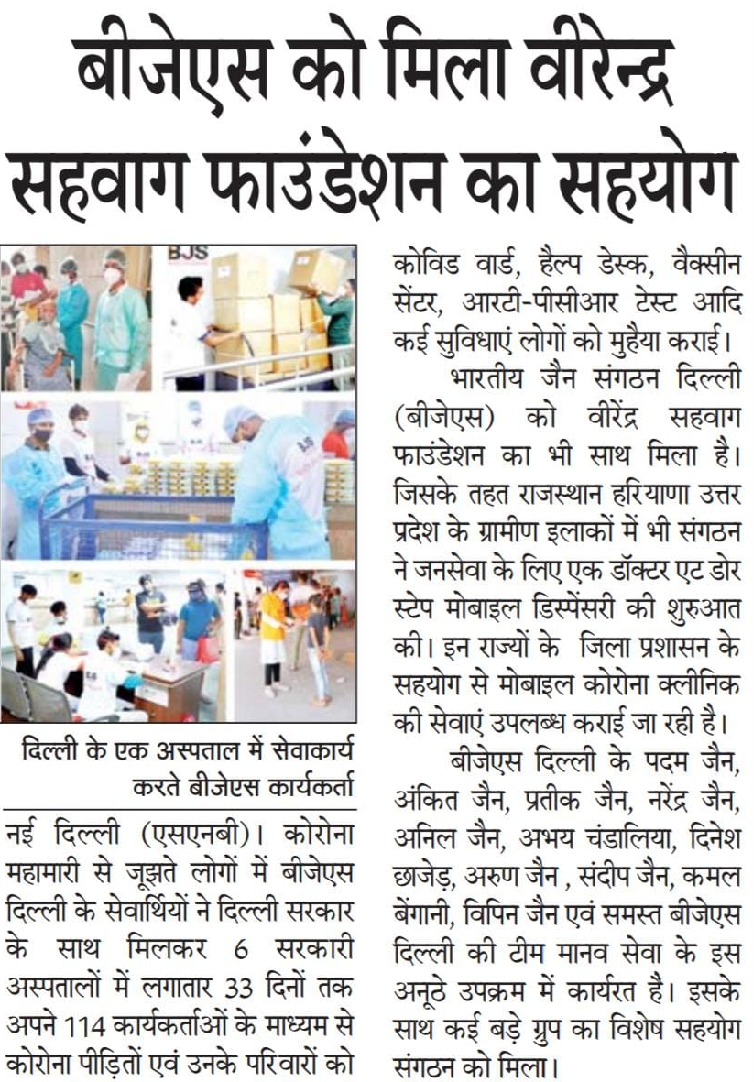 बीजेएस को मिला वीरेन्द्र सहवाग फाउंडेशन का सहयोग

BJS

दिल्ली के एक अस्पताल में सेवाकार्य करते बीजेएस कार्यकर्ता

नई दिल्ली (एसएनबी)। कोरोना महामारी से जूझते लोगों में बीजेएस दिल्ली के सेवार्थियों ने दिल्ली सरकार के साथ मिलकर 6 सरकारी अस्पतालों में लगातार 33 दिनों तक अपने 114 कार्यकर्ताओं के माध्यम से कोरोना पीड़ितों एवं उनके परिवारों को कोविड वार्ड, हैल्प डेस्क, वैक्सीन सेंटर, आरटी-पीसीआर टेस्ट आदि कई सुविधाएं लोगों को मुहैया कराई।

भारतीय जैन संगठन दिल्ली (बीजेएस) को वीरेंद्र सहवाग फाउंडेशन का भी साथ मिला है। जिसके तहत राजस्थान हरियाणा उत्तर प्रदेश के ग्रामीण इलाकों में भी संगठन ने जनसेवा के लिए एक डॉक्टर एट डोर स्टेप मोबाइल डिस्पेंसरी की शुरुआत की। इन राज्यों के जिला प्रशासन के सहयोग से मोबाइल कोरोना क्लीनिक की सेवाएं उपलब्ध कराई जा रही है।

बीजेएस दिल्ली के पदम जैन, अंकित जैन, प्रतीक जैन, नरेंद्र जैन, अनिल जैन, अभय चंडालिया, दिनेश छाजेड़, अरुण जैन , संदीप जैन, कमल बेंगानी, विपिन जैन एवं समस्त बीजेएस दिल्ली की टीम मानव सेवा के इस अनूठे उपक्रम में कार्यरत है। इसके साथ कई बड़े ग्रुप का विशेष सहयोग संगठन को मिला।